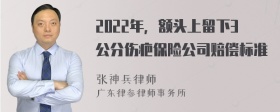 2022年，额头上留下3公分伤疤保险公司赔偿标准

张神兵律师
广东律参律师事务所